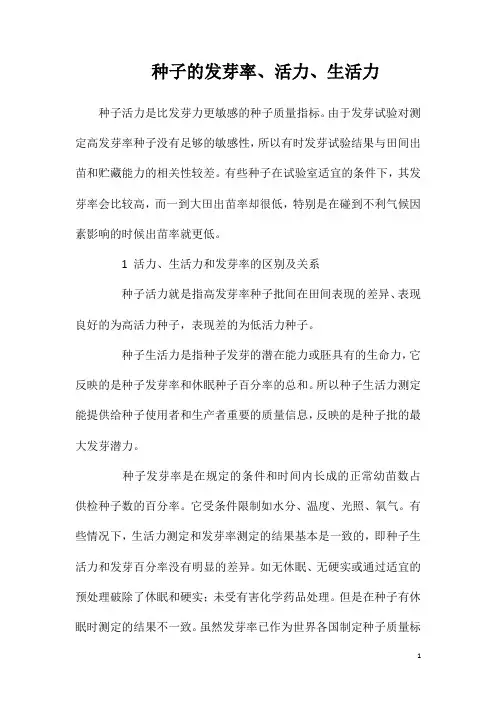 种子的发芽率、活力、生活力

种子活力是比发芽力更敏感的种子质量指标。由于发芽试验对测定高发芽率种子没有足够的敏感性，所以有时发芽试验结果与田间出苗和贮藏能力的相关性较差。有些种子在试验室适宜的条件下，其发芽率会比较高，而一到大田出苗率却很低，特别是在碰到不利气候因素影响的时候出苗率就更低。

1 活力、生活力和发芽率的区别及关系

种子活力就是指高发芽率种子批间在田间表现的差异、表现良好的为高活力种子，表现差的为低活力种子。

种子生活力是指种子发芽的潜在能力或胚具有的生命力，它反映的是种子发芽率和休眠种子百分率的总和。所以种子生活力测定能提供给种子使用者和生产者重要的质量信息，反映的是种子批的最大发芽潜力。

种子发芽率是在规定的条件和时间内长成的正常幼苗数占供检种子数的百分率。它受条件限制如水分、温度、光照、氧气。有些情况下，生活力测定和发芽率测定的结果基本是一致的，即种子生活力和发芽百分率没有明显的差异。如无休眠、无硬实或通过适宜的预处理破除了休眠和硬实；未受有害化学药品处理。但是在种子有休眠时测定的结果不一致。虽然发芽率已作为世界各国制定种子质量标

1